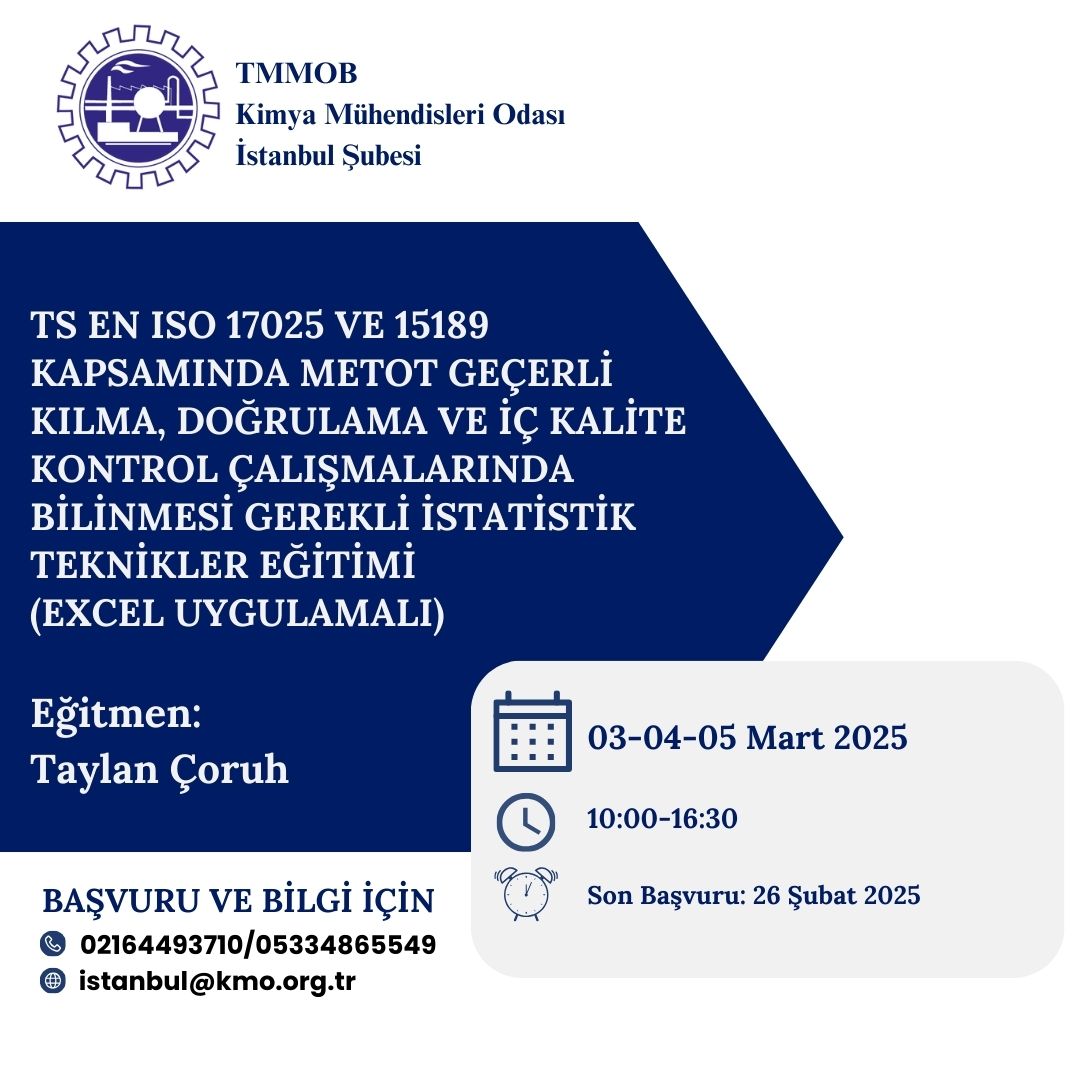 TMMOB
Kimya Mühendisleri Odası
İstanbul Şubesi

TS EN ISO 17025 VE 15189 KAPSAMINDA METOT GEÇERLİ KILMA, DOĞRULAMA VE İÇ KALİTE KONTROL ÇALIŞMALARINDA BİLİNMESİ GEREKLİ İSTATİSTİK TEKNİKLER EĞİTİMİ (EXCEL UYGULAMALI)

Eğitmen:
Taylan Çoruh

03-04-05 Mart 2025

10:00-16:30

Son Başvuru: 26 Şubat 2025

BAŞVURU VE BİLGİ İÇİN
02164493710/05334865549
istanbul@kmo.org.tr